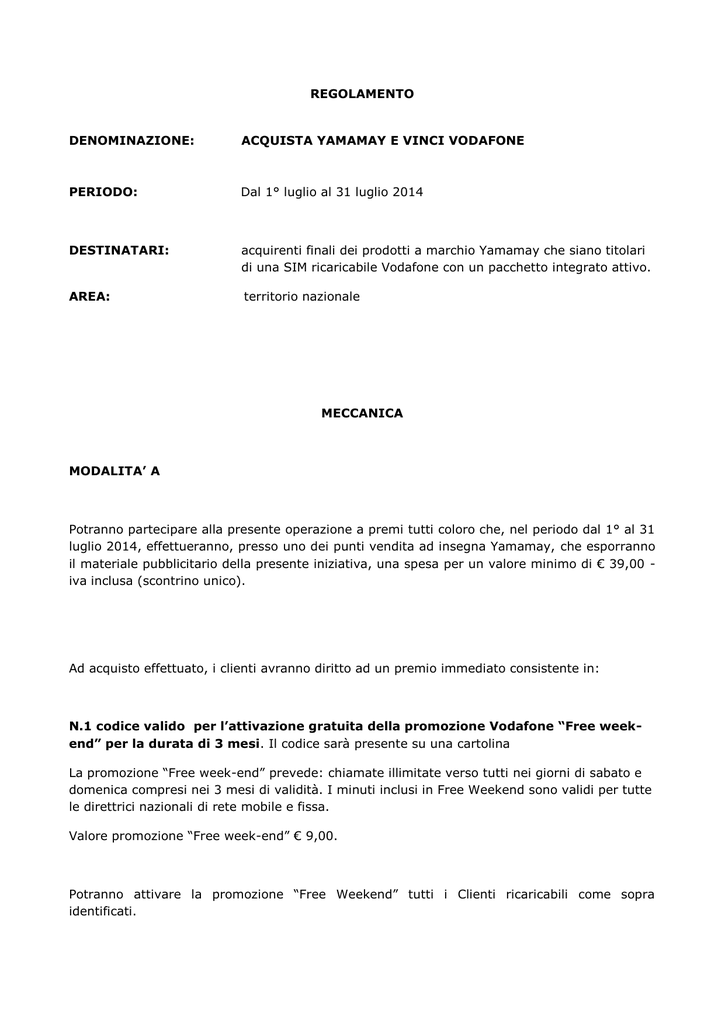 REGOLAMENTO

DENOMINAZIONE: ACQUISTA YAMAMAY E VINCI VODAFONE

PERIODO: Dal 1° luglio al 31 luglio 2014

DESTINATARI: acquirenti finali dei prodotti a marchio Yamamay che siano titolari di una SIM ricaricabile Vodafone con un pacchetto integrato attivo.

AREA: territorio nazionale

MECCANICA

MODALITA' A

Potranno partecipare alla presente operazione a premi tutti coloro che, nel periodo dal 1° al 31 luglio 2014, effettueranno, presso uno dei punti vendita ad insegna Yamamay, che esporranno il materiale pubblicitario della presente iniziativa, una spesa per un valore minimo di € 39,00 - iva inclusa (scontrino unico).

Ad acquisto effettuato, i clienti avranno diritto ad un premio immediato consistente in:

N.1 codice valido per l'attivazione gratuita della promozione Vodafone "Free week-end" per la durata di 3 mesi. Il codice sarà presente su una cartolina

La promozione "Free week-end" prevede: chiamate illimitate verso tutti nei giorni di sabato e domenica compresi nei 3 mesi di validità. I minuti inclusi in Free Weekend sono validi per tutte le direttrici nazionali di rete mobile e fissa.

Valore promozione "Free week-end" € 9,00.

Potranno attivare la promozione "Free Weekend" tutti i Clienti ricaricabili come sopra identificati.